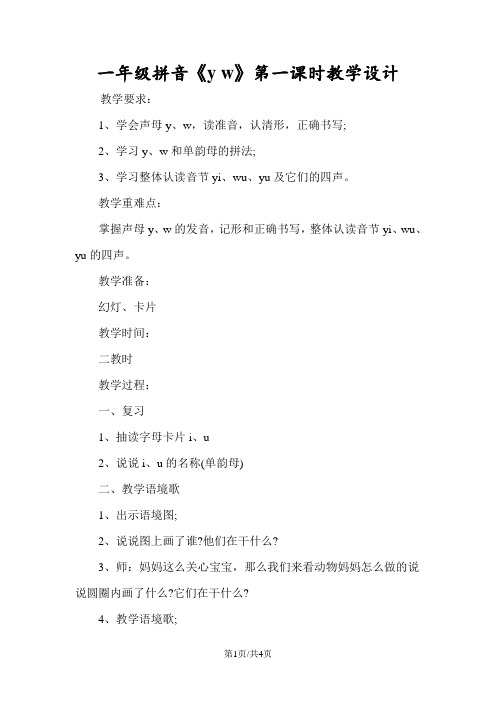 一年级拼音《y w》第一课时教学设计

教学要求：

1、学会声母 y、w，读准音，认清形，正确书写;

2、学习 y、w 和单韵母的拼法;

3、学习整体认读音节 yi、wu、yu 及它们的四声。

教学重难点：

掌握声母 y、w 的发音，记形和正确书写，整体认读音节 yi、wu、yu 的四声。

教学准备：

幻灯、卡片

教学时间：

二教时

教学过程：

一、复习

1、抽读字母卡片 i、u

2、说说 i、u 的名称(单韵母)

二、教学语境歌

1、出示语境图;

2、说说图上画了谁?他们在干什么?

3、师：妈妈这么关心宝宝，那么我们来看动物妈妈怎么做的说说圆圈内画了什么?它们在干什么?

4、教学语境歌;

第1页/共4页